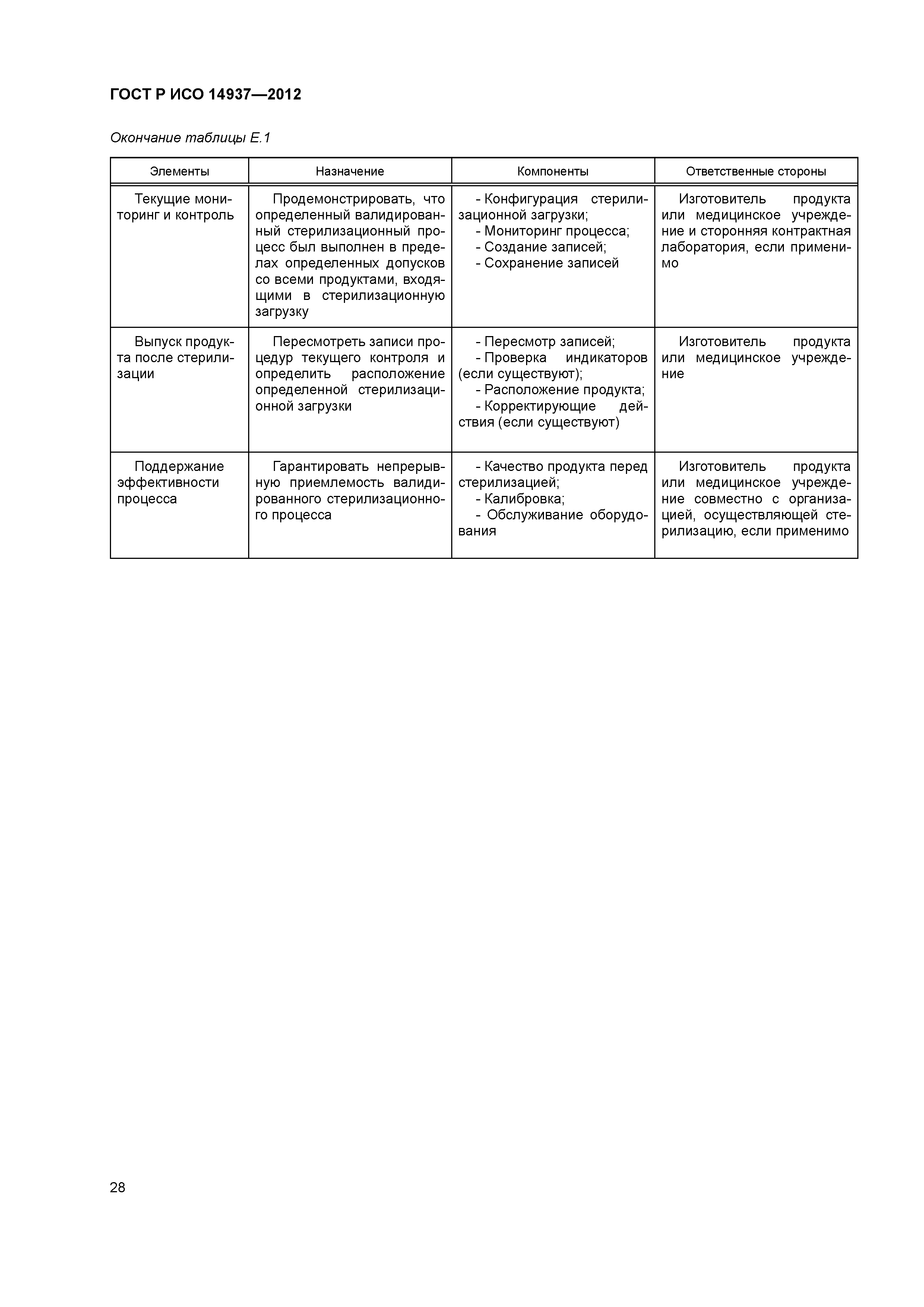 ГОСТ Р ИСО 14937—2012

Окончание таблицы Е.1

| Элементы | Назначение | Компоненты | Ответственные стороны |
|---|---|---|---|
| Текущие мониторинг и контроль | Продемонстрировать, что определенный валидированный стерилизационный процесс был выполнен в пределах определенных допусков со всеми продуктами, входящими в стерилизационную загрузку | - Конфигурация стерилизационной загрузки; - Мониторинг процесса; - Создание записей; - Сохранение записей | Изготовитель продукта или медицинское учреждение и сторонняя контрактная лаборатория, если применимо |
| Выпуск продукта после стерилизации | Пересмотреть записи процедур текущего контроля и определить расположение определенной стерилизационной загрузки | - Пересмотр записей; - Проверка индикаторов (если существуют); - Расположение продукта; - Корректирующие действия (если существуют) | Изготовитель продукта или медицинское учреждение |
| Поддержание эффективности процесса | Гарантировать непрерывную приемлемость валидированного стерилизационного процесса | - Качество продукта перед стерилизацией; - Калибровка; - Обслуживание оборудования | Изготовитель продукта или медицинское учреждение совместно с организацией, осуществляющей стерилизацию, если применимо |

28